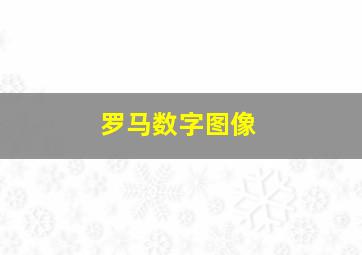 罗马数字图像